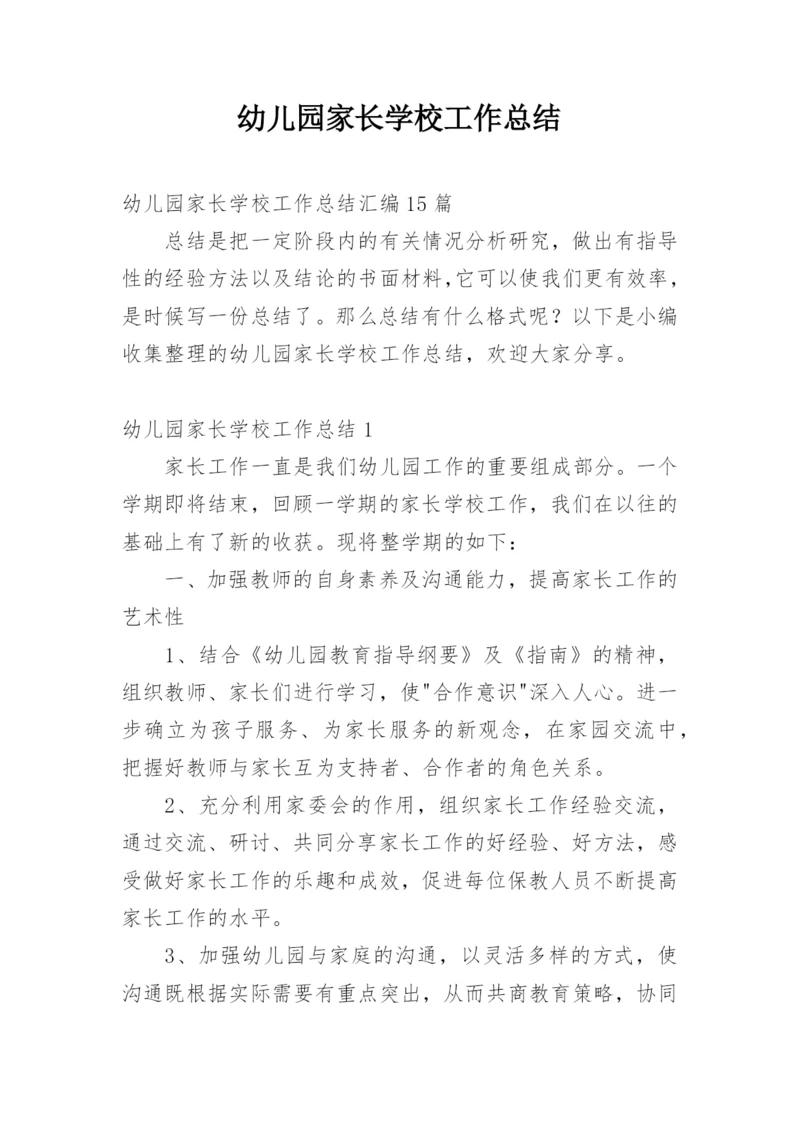 幼儿园家长学校工作总结

幼儿园家长学校工作总结汇编15篇

总结是把一定阶段内的有关情况分析研究，做出有指导性的经验方法以及结论的书面材料,它可以使我们更有效率，是时候写一份总结了。那么总结有什么格式呢？以下是小编收集整理的幼儿园家长学校工作总结，欢迎大家分享。

幼儿园家长学校工作总结1

家长工作一直是我们幼儿园工作的重要组成部分。一个学期即将结束，回顾一学期的家长学校工作，我们在以往的基础上有了新的收获。现将整学期的如下：

一、加强教师的自身素养及沟通能力，提高家长工作的艺术性

1、结合《幼儿园教育指导纲要》及《指南》的精神，组织教师、家长们进行学习，使"合作意识"深入人心。进一步确立为孩子服务、为家长服务的新观念，在家园交流中，把握好教师与家长互为支持者、合作者的角色关系。

2、充分利用家委会的作用，组织家长工作经验交流，通过交流、研讨、共同分享家长工作的好经验、好方法，感受做好家长工作的乐趣和成效，促进每位保教人员不断提高家长工作的水平。

3、加强幼儿园与家庭的沟通，以灵活多样的方式，使沟通既根据实际需要有重点突出，从而共商教育策略，协同